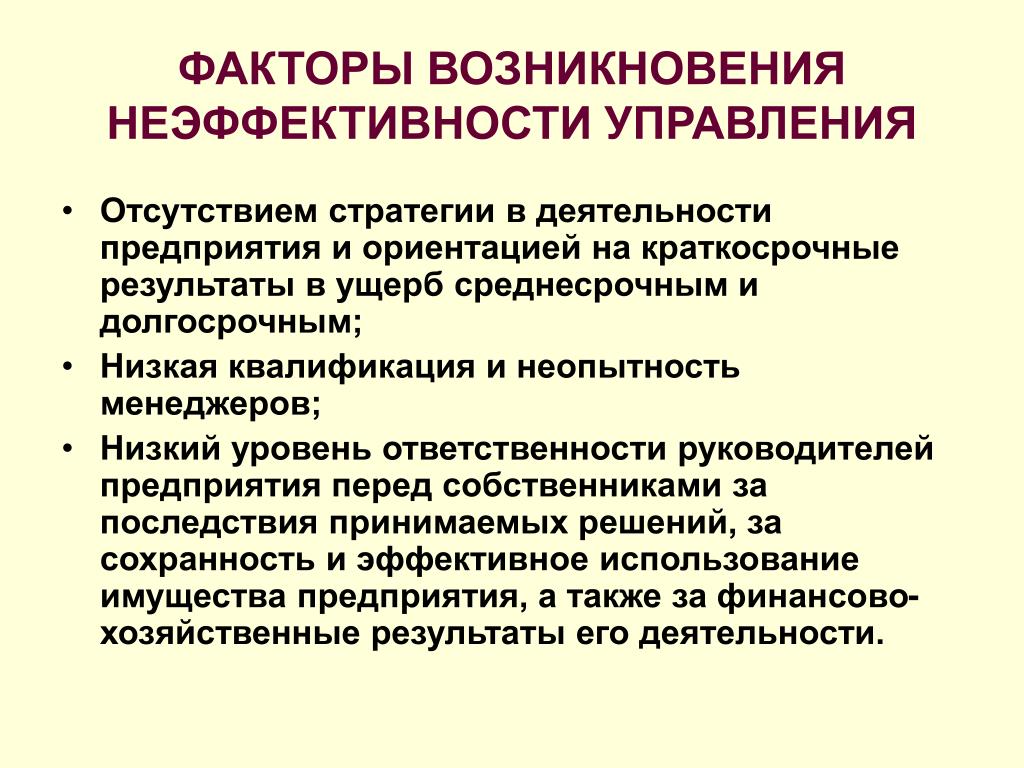 ФАКТОРЫ ВОЗНИКНОВЕНИЯ НЕЭФФЕКТИВНОСТИ УПРАВЛЕНИЯ

• Отсутствием стратегии в деятельности предприятия и ориентацией на краткосрочные результаты в ущерб среднесрочным и долгосрочным;

• Низкая квалификация и неопытность менеджеров;

• Низкий уровень ответственности руководителей предприятия перед собственниками за последствия принимаемых решений, за сохранность и эффективное использование имущества предприятия, а также за финансово-хозяйственные результаты его деятельности.